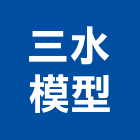 三水
模型